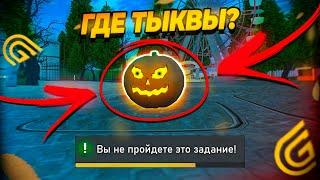 ГДЕ ТЫКВЫ?

!

Вы не пройдете это задание!